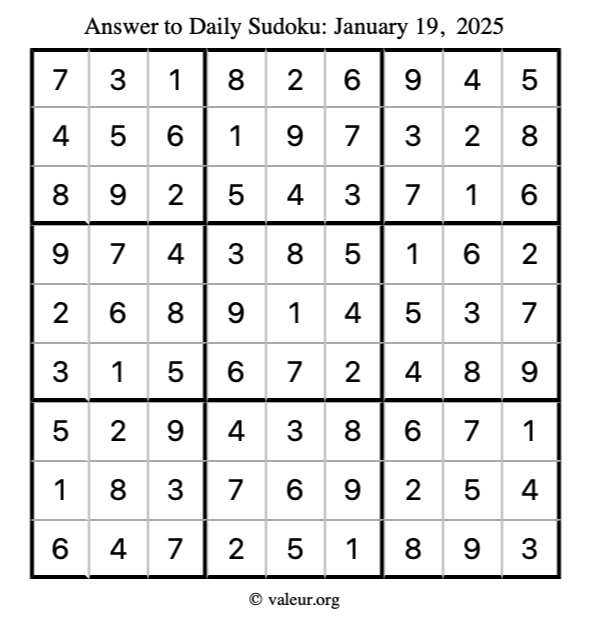 Answer to Daily Sudoku: January 19, 2025

| | | | | | | | | |
|---|---|---|---|---|---|---|---|---|
| 7 | 3 | 1 | 8 | 2 | 6 | 9 | 4 | 5 |
| 4 | 5 | 6 | 1 | 9 | 7 | 3 | 2 | 8 |
| 8 | 9 | 2 | 5 | 4 | 3 | 7 | 1 | 6 |
| 9 | 7 | 4 | 3 | 8 | 5 | 1 | 6 | 2 |
| 2 | 6 | 8 | 9 | 1 | 4 | 5 | 3 | 7 |
| 3 | 1 | 5 | 6 | 7 | 2 | 4 | 8 | 9 |
| 5 | 2 | 9 | 4 | 3 | 8 | 6 | 7 | 1 |
| 1 | 8 | 3 | 7 | 6 | 9 | 2 | 5 | 4 |
| 6 | 4 | 7 | 2 | 5 | 1 | 8 | 9 | 3 |

© valeur.org